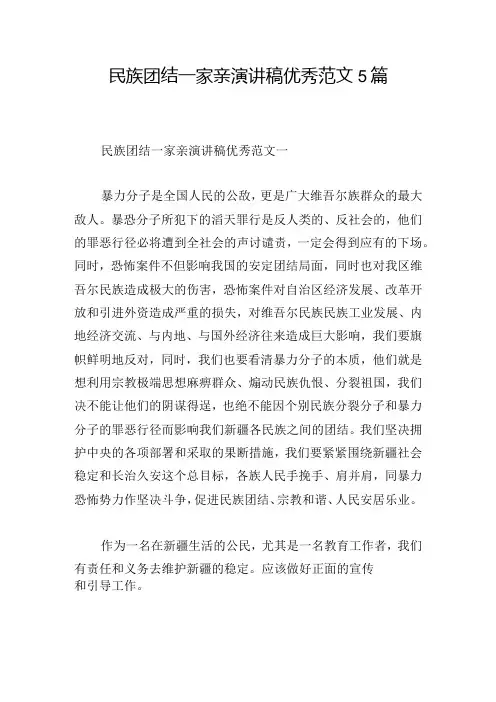 民族团结一家亲演讲稿优秀范文 5 篇

民族团结一家亲演讲稿优秀范文一

暴力分子是全国人民的公敌，更是广大维吾尔族群众的最大敌人。暴恐分子所犯下的滔天罪行是反人类的、反社会的，他们的罪恶行径必将遭到全社会的声讨谴责，一定会得到应有的下场。同时，恐怖案件不但影响我国的安定团结局面，同时也对我区维吾尔民族造成极大的伤害，恐怖案件对自治区经济发展、改革开放和引进外资造成严重的损失，对维吾尔民族民族工业发展、内地经济交流、与内地、与国外经济往来造成巨大影响，我们要旗帜鲜明地反对，同时，我们也要看清暴力分子的本质，他们就是想利用宗教极端思想麻痹群众、煽动民族仇恨、分裂祖国，我们决不能让他们的阴谋得逞，也绝不能因个别民族分裂分子和暴力分子的罪恶行径而影响我们新疆各民族之间的团结。我们坚决拥护中央的各项部署和采取的果断措施，我们要紧紧围绕新疆社会稳定和长治久安这个总目标，各族人民手挽手、肩并肩，同暴力恐怖势力作坚决斗争，促进民族团结、宗教和谐、人民安居乐业。

作为一名在新疆生活的公民，尤其是一名教育工作者，我们有责任和义务去维护新疆的稳定。应该做好正面的宣传和引导工作。